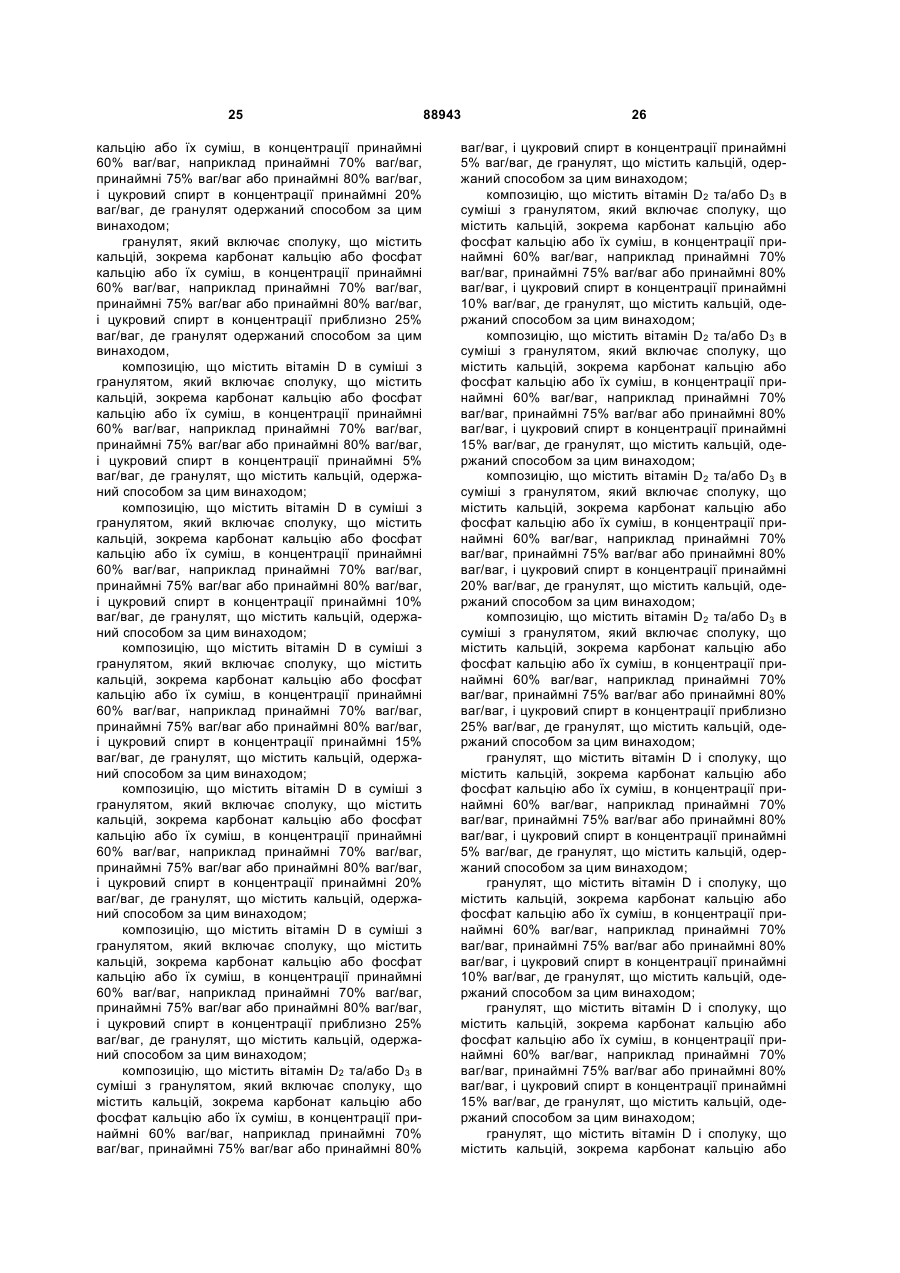 25 88943 26

кальцію або їх суміш, в концентрації принаймні 60% ваг/ваг, наприклад принаймні 70% ваг/ваг, принаймні 75% ваг/ваг або принаймні 80% ваг/ваг, і цукровий спирт в концентрації принаймні 20% ваг/ваг, де гранулят одержаний способом за цим винаходом;

гранулят, який включає сполуку, що містить кальцій, зокрема карбонат кальцію або фосфат кальцію або їх суміш, в концентрації принаймні 60% ваг/ваг, наприклад принаймні 70% ваг/ваг, принаймні 75% ваг/ваг або принаймні 80% ваг/ваг, і цукровий спирт в концентрації приблизно 25% ваг/ваг, де гранулят одержаний способом за цим винаходом,

композицію, що містить вітамін D в суміші з гранулятом, який включає сполуку, що містить кальцій, зокрема карбонат кальцію або фосфат кальцію або їх суміш, в концентрації принаймні 60% ваг/ваг, наприклад принаймні 70% ваг/ваг, принаймні 75% ваг/ваг або принаймні 80% ваг/ваг, і цукровий спирт в концентрації принаймні 5% ваг/ваг, де гранулят, що містить кальцій, одержаний способом за цим винаходом;

композицію, що містить вітамін D в суміші з гранулятом, який включає сполуку, що містить кальцій, зокрема карбонат кальцію або фосфат кальцію або їх суміш, в концентрації принаймні 60% ваг/ваг, наприклад принаймні 70% ваг/ваг, принаймні 75% ваг/ваг або принаймні 80% ваг/ваг, і цукровий спирт в концентрації принаймні 10% ваг/ваг, де гранулят, що містить кальцій, одержаний способом за цим винаходом;

композицію, що містить вітамін D в суміші з гранулятом, який включає сполуку, що містить кальцій, зокрема карбонат кальцію або фосфат кальцію або їх суміш, в концентрації принаймні 60% ваг/ваг, наприклад принаймні 70% ваг/ваг, принаймні 75% ваг/ваг або принаймні 80% ваг/ваг, і цукровий спирт в концентрації принаймні 15% ваг/ваг, де гранулят, що містить кальцій, одержаний способом за цим винаходом;

композицію, що містить вітамін D в суміші з гранулятом, який включає сполуку, що містить кальцій, зокрема карбонат кальцію або фосфат кальцію або їх суміш, в концентрації принаймні 60% ваг/ваг, наприклад принаймні 70% ваг/ваг, принаймні 75% ваг/ваг або принаймні 80% ваг/ваг, і цукровий спирт в концентрації принаймні 20% ваг/ваг, де гранулят, що містить кальцій, одержаний способом за цим винаходом;

композицію, що містить вітамін D в суміші з гранулятом, який включає сполуку, що містить кальцій, зокрема карбонат кальцію або фосфат кальцію або їх суміш, в концентрації принаймні 60% ваг/ваг, наприклад принаймні 70% ваг/ваг, принаймні 75% ваг/ваг або принаймні 80% ваг/ваг, і цукровий спирт в концентрації приблизно 25% ваг/ваг, де гранулят, що містить кальцій, одержаний способом за цим винаходом;

композицію, що містить вітамін $D_2$ та/або $D_3$ в суміші з гранулятом, який включає сполуку, що містить кальцій, зокрема карбонат кальцію або фосфат кальцію або їх суміш, в концентрації принаймні 60% ваг/ваг, наприклад принаймні 70% ваг/ваг, принаймні 75% ваг/ваг або принаймні 80% ваг/ваг, і цукровий спирт в концентрації принаймні 5% ваг/ваг, де гранулят, що містить кальцій, одержаний способом за цим винаходом;

композицію, що містить вітамін $D_2$ та/або $D_3$ в суміші з гранулятом, який включає сполуку, що містить кальцій, зокрема карбонат кальцію або фосфат кальцію або їх суміш, в концентрації принаймні 60% ваг/ваг, наприклад принаймні 70% ваг/ваг, принаймні 75% ваг/ваг або принаймні 80% ваг/ваг, і цукровий спирт в концентрації принаймні 10% ваг/ваг, де гранулят, що містить кальцій, одержаний способом за цим винаходом;

композицію, що містить вітамін $D_2$ та/або $D_3$ в суміші з гранулятом, який включає сполуку, що містить кальцій, зокрема карбонат кальцію або фосфат кальцію або їх суміш, в концентрації принаймні 60% ваг/ваг, наприклад принаймні 70% ваг/ваг, принаймні 75% ваг/ваг або принаймні 80% ваг/ваг, і цукровий спирт в концентрації принаймні 15% ваг/ваг, де гранулят, що містить кальцій, одержаний способом за цим винаходом;

композицію, що містить вітамін $D_2$ та/або $D_3$ в суміші з гранулятом, який включає сполуку, що містить кальцій, зокрема карбонат кальцію або фосфат кальцію або їх суміш, в концентрації принаймні 60% ваг/ваг, наприклад принаймні 70% ваг/ваг, принаймні 75% ваг/ваг або принаймні 80% ваг/ваг, і цукровий спирт в концентрації принаймні 20% ваг/ваг, де гранулят, що містить кальцій, одержаний способом за цим винаходом;

композицію, що містить вітамін $D_2$ та/або $D_3$ в суміші з гранулятом, який включає сполуку, що містить кальцій, зокрема карбонат кальцію або фосфат кальцію або їх суміш, в концентрації принаймні 60% ваг/ваг, наприклад принаймні 70% ваг/ваг, принаймні 75% ваг/ваг або принаймні 80% ваг/ваг, і цукровий спирт в концентрації приблизно 25% ваг/ваг, де гранулят, що містить кальцій, одержаний способом за цим винаходом;

гранулят, що містить вітамін D і сполуку, що містить кальцій, зокрема карбонат кальцію або фосфат кальцію або їх суміш, в концентрації принаймні 60% ваг/ваг, наприклад принаймні 70% ваг/ваг, принаймні 75% ваг/ваг або принаймні 80% ваг/ваг, і цукровий спирт в концентрації принаймні 5% ваг/ваг, де гранулят, що містить кальцій, одержаний способом за цим винаходом;

гранулят, що містить вітамін D і сполуку, що містить кальцій, зокрема карбонат кальцію або фосфат кальцію або їх суміш, в концентрації принаймні 60% ваг/ваг, наприклад принаймні 70% ваг/ваг, принаймні 75% ваг/ваг або принаймні 80% ваг/ваг, і цукровий спирт в концентрації принаймні 10% ваг/ваг, де гранулят, що містить кальцій, одержаний способом за цим винаходом;

гранулят, що містить вітамін D і сполуку, що містить кальцій, зокрема карбонат кальцію або фосфат кальцію або їх суміш, в концентрації принаймні 60% ваг/ваг, наприклад принаймні 70% ваг/ваг, принаймні 75% ваг/ваг або принаймні 80% ваг/ваг, і цукровий спирт в концентрації принаймні 15% ваг/ваг, де гранулят, що містить кальцій, одержаний способом за цим винаходом;

гранулят, що містить вітамін D і сполуку, що містить кальцій, зокрема карбонат кальцію або